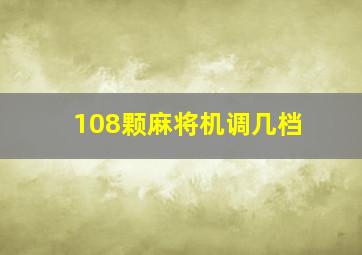 108颗麻将机调几档